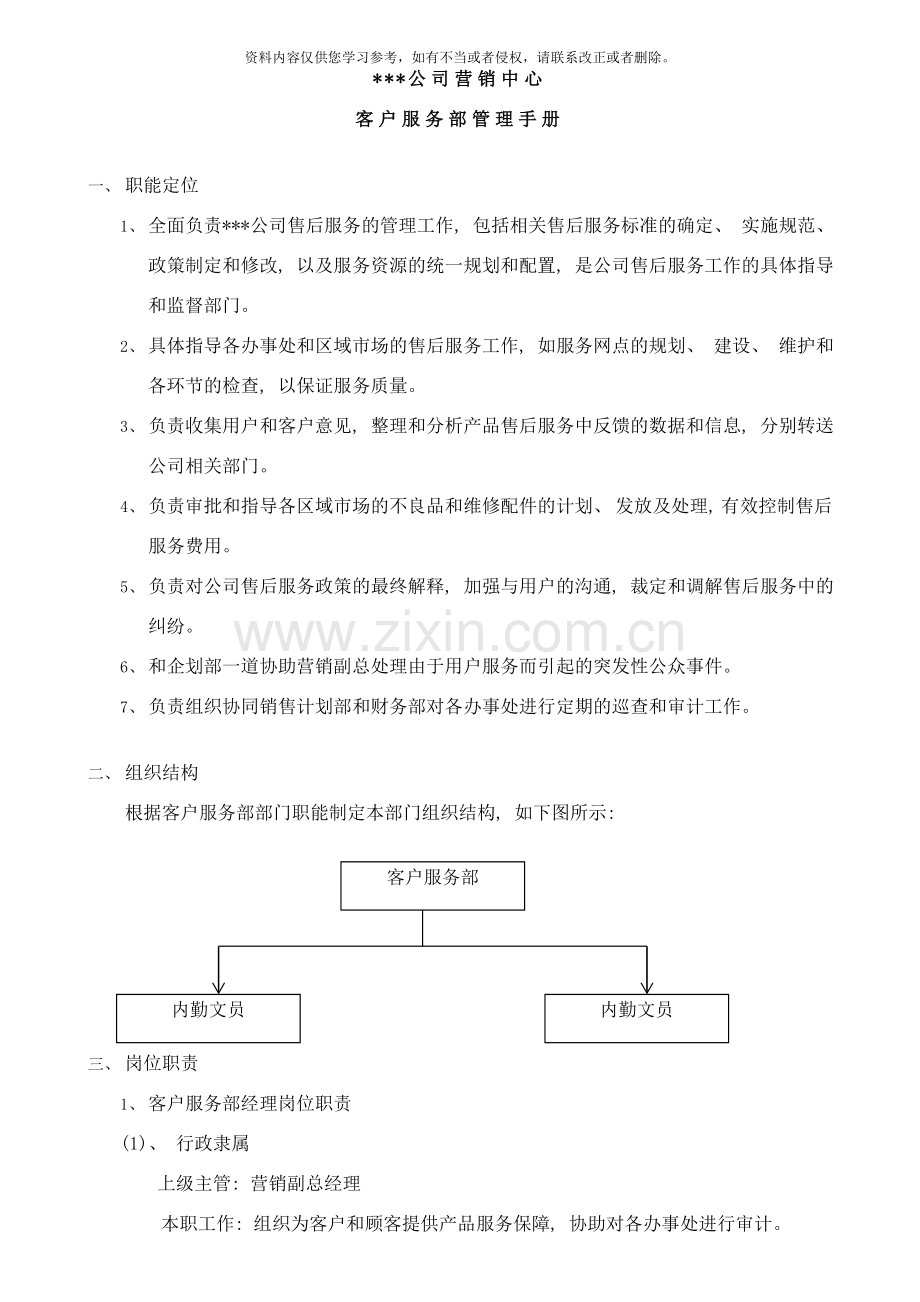 资料内容仅供您学习参考，如有不当或者侵权，请联系改正或者删除。

***公司营销中心

客户服务部管理手册

一、职能定位

1、全面负责***公司售后服务的管理工作，包括相关售后服务标准的确定、实施规范、政策制定和修改，以及服务资源的统一规划和配置，是公司售后服务工作的具体指导和监督部门。

2、具体指导各办事处和区域市场的售后服务工作，如服务网点的规划、建设、维护和各环节的检查，以保证服务质量。

3、负责收集用户和客户意见，整理和分析产品售后服务中反馈的数据和信息，分别转送公司相关部门。

4、负责审批和指导各区域市场的不良品和维修配件的计划、发放及处理，有效控制售后服务费用。

5、负责对公司售后服务政策的最终解释，加强与用户的沟通，裁定和调解售后服务中的纠纷。

6、和企划部一道协助营销副总处理由于用户服务而引起的突发性公众事件。

7、负责组织协同销售计划部和财务部对各办事处进行定期的巡查和审计工作。

二、组织结构

根据客户服务部部门职能制定本部门组织结构，如下图所示：

客户服务部

内勤文员

内勤文员

三、岗位职责

1、客户服务部经理岗位职责

(1)、行政隶属

上级主管：营销副总经理

本职工作：组织为客户和顾客提供产品服务保障，协助对各办事处进行审计。

www.zixin.com.cn